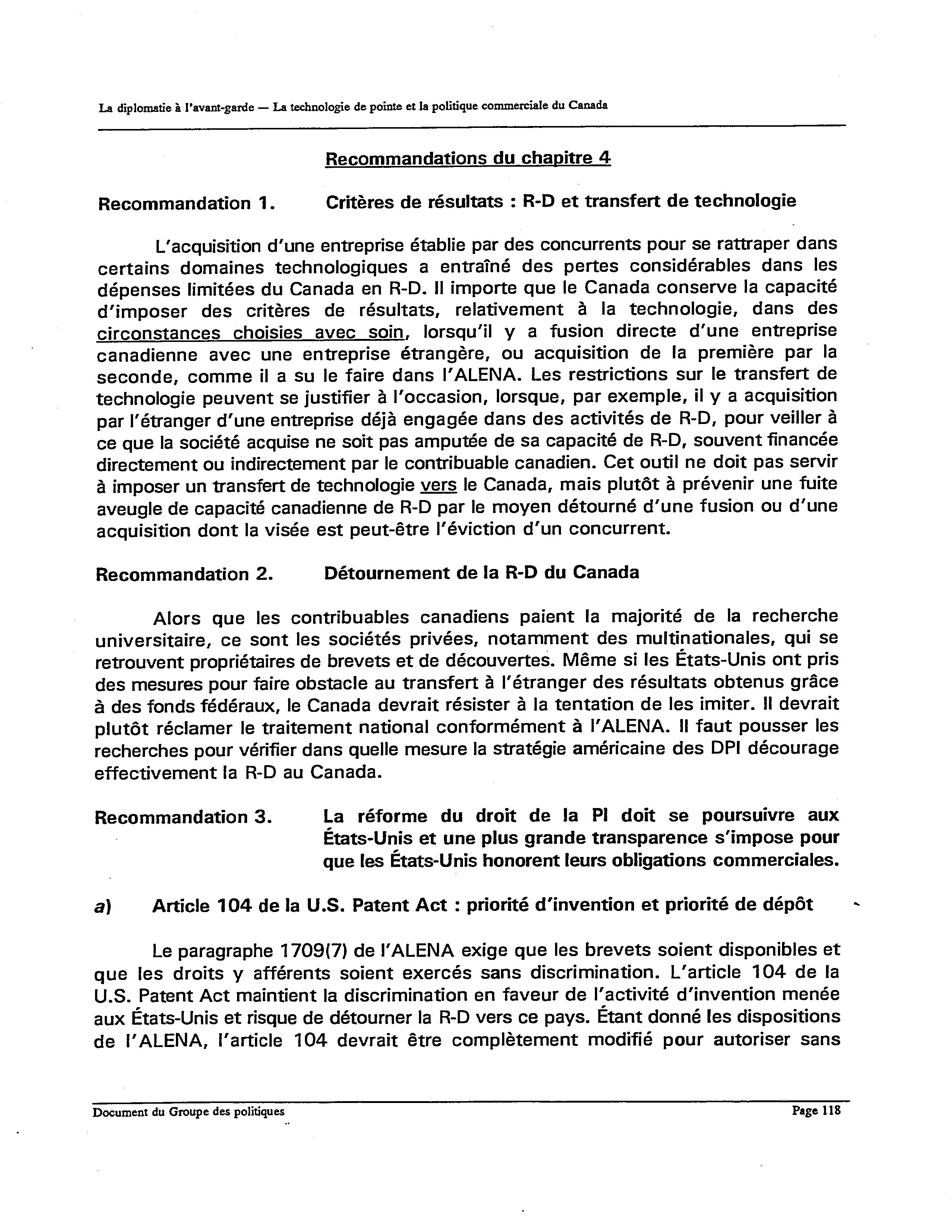 La diplomatie à l'avant-garde — La technologie de pointe et la politique commerciale du Canada

Recommandations du chapitre 4

Recommandation 1. Critères de résultats : R-D et transfert de technologie

L'acquisition d'une entreprise établie par des concurrents pour se rattraper dans certains domaines technologiques a entraîné des pertes considérables dans les dépenses limitées du Canada en R-D. Il importe que le Canada conserve la capacité d'imposer des critères de résultats, relativement à la technologie, dans des circonstances choisies avec soin, lorsqu'il y a fusion directe d'une entreprise canadienne avec une entreprise étrangère, ou acquisition de la première par la seconde, comme il a su le faire dans l'ALENA. Les restrictions sur le transfert de technologie peuvent se justifier à l'occasion, lorsque, par exemple, il y a acquisition par l'étranger d'une entreprise déjà engagée dans des activités de R-D, pour veiller à ce que la société acquise ne soit pas amputée de sa capacité de R-D, souvent financée directement ou indirectement par le contribuable canadien. Cet outil ne doit pas servir à imposer un transfert de technologie vers le Canada, mais plutôt à prévenir une fuite aveugle de capacité canadienne de R-D par le moyen détourné d'une fusion ou d'une acquisition dont la visée est peut-être l'éviction d'un concurrent.

Recommandation 2. Détournement de la R-D du Canada

Alors que les contribuables canadiens paient la majorité de la recherche universitaire, ce sont les sociétés privées, notamment des multinationales, qui se retrouvent propriétaires de brevets et de découvertes. Même si les États-Unis ont pris des mesures pour faire obstacle au transfert à l'étranger des résultats obtenus grâce à des fonds fédéraux, le Canada devrait résister à la tentation de les imiter. Il devrait plutôt réclamer le traitement national conformément à l'ALENA. Il faut pousser les recherches pour vérifier dans quelle mesure la stratégie américaine des DPI décourage effectivement la R-D au Canada.

Recommandation 3. La réforme du droit de la PI doit se poursuivre aux États-Unis et une plus grande transparence s'impose pour que les États-Unis honorent leurs obligations commerciales.

a) Article 104 de la U.S. Patent Act : priorité d'invention et priorité de dépôt

Le paragraphe 1709(7) de l'ALENA exige que les brevets soient disponibles et que les droits y afférents soient exercés sans discrimination. L'article 104 de la U.S. Patent Act maintient la discrimination en faveur de l'activité d'invention menée aux États-Unis et risque de détourner la R-D vers ce pays. Étant donné les dispositions de l'ALENA, l'article 104 devrait être complètement modifié pour autoriser sans

Document du Groupe des politiques Page 118